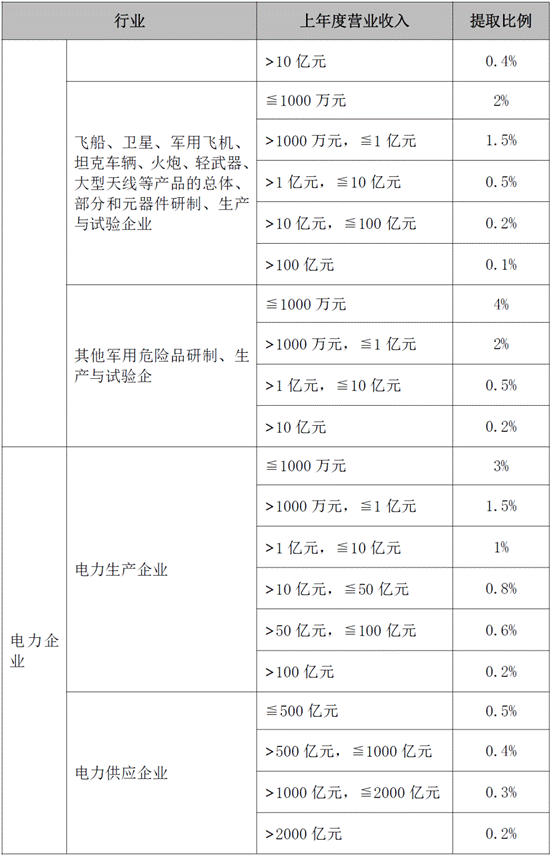 | 行业 | | 上年度营业收入 | 提取比例 |
|---|---|---|---|
| | | >10 亿元 | 0.4% |
| | 飞船、卫星、军用飞机、坦克车辆、火炮、轻武器、大型天线等产品的总体、部分和元器件研制、生产与试验企业 | ≦1000 万元 | 2% |
| | | >1000 万元，≦1 亿元 | 1.5% |
| | | >1 亿元，≦10 亿元 | 0.5% |
| | | >10 亿元，≦100 亿元 | 0.2% |
| | | >100 亿元 | 0.1% |
| | 其他军用危险品研制、生产与试验企 | ≦1000 万元 | 4% |
| | | >1000 万元，≦1 亿元 | 2% |
| | | >1 亿元，≦10 亿元 | 0.5% |
| | | >10 亿元 | 0.2% |
| 电力企业 | 电力生产企业 | ≦1000 万元 | 3% |
| | | >1000 万元，≦1 亿元 | 1.5% |
| | | >1 亿元，≦10 亿元 | 1% |
| | | >10 亿元，≦50 亿元 | 0.8% |
| | | >50 亿元，≦100 亿元 | 0.6% |
| | | >100 亿元 | 0.2% |
| | 电力供应企业 | ≦500 亿元 | 0.5% |
| | | >500 亿元，≦1000 亿元 | 0.4% |
| | | >1000 亿元，≦2000 亿元 | 0.3% |
| | | >2000 亿元 | 0.2% |